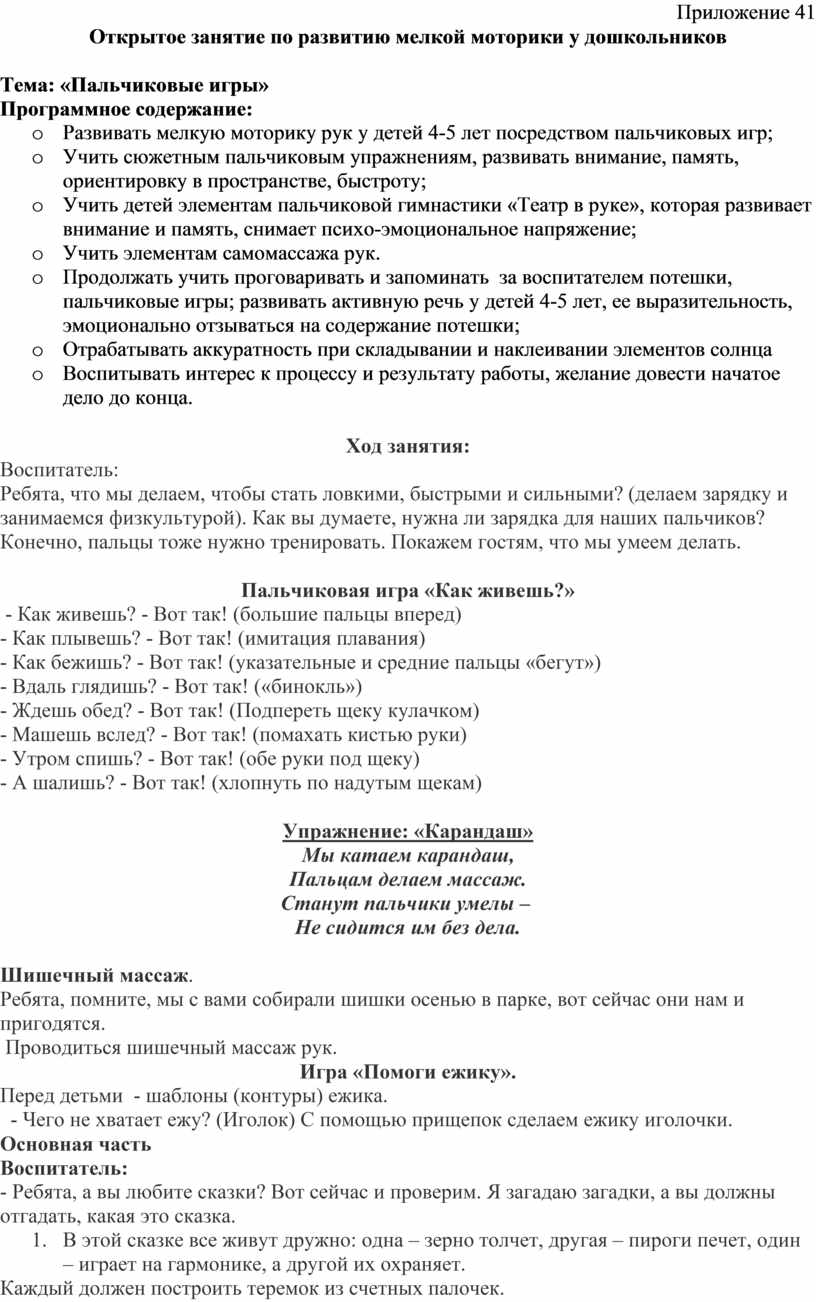 Приложение 41
Открытое занятие по развитию мелкой моторики у дошкольников

Тема: «Пальчиковые игры»
Программное содержание:
o Развивать мелкую моторику рук у детей 4-5 лет посредством пальчиковых игр;
o Учить сюжетным пальчиковым упражнениям, развивать внимание, память, ориентировку в пространстве, быстроту;
o Учить детей элементам пальчиковой гимнастики «Театр в руке», которая развивает внимание и память, снимает психо-эмоциональное напряжение;
o Учить элементам самомассажа рук.
o Продолжать учить проговаривать и запоминать за воспитателем потешки, пальчиковые игры; развивать активную речь у детей 4-5 лет, ее выразительность, эмоционально отзываться на содержание потешки;
o Отрабатывать аккуратность при складывании и наклеивании элементов солнца
o Воспитывать интерес к процессу и результату работы, желание довести начатое дело до конца.

Ход занятия:
Воспитатель:
Ребята, что мы делаем, чтобы стать ловкими, быстрыми и сильными? (делаем зарядку и занимаемся физкультурой). Как вы думаете, нужна ли зарядка для наших пальчиков? Конечно, пальцы тоже нужно тренировать. Покажем гостям, что мы умеем делать.

Пальчиковая игра «Как живешь?»
- Как живешь? - Вот так! (большие пальцы вперед)
- Как плывешь? - Вот так! (имитация плавания)
- Как бежишь? - Вот так! (указательные и средние пальцы «бегут»)
- Вдаль глядишь? - Вот так! («бинокль»)
- Ждешь обед? - Вот так! (Подпереть щеку кулачком)
- Машешь вслед? - Вот так! (помахать кистью руки)
- Утром спишь? - Вот так! (обе руки под щеку)
- А шалишь? - Вот так! (хлопнуть по надутым щекам)

Упражнение: «Карандаш»
Мы катаем карандаш,
Пальцам делаем массаж.
Станут пальчики умелы –
Не сидится им без дела.

Шишечный массаж.
Ребята, помните, мы с вами собирали шишки осенью в парке, вот сейчас они нам и пригодятся.
Проводиться шишечный массаж рук.
Игра «Помоги ежику».
Перед детьми - шаблоны (контуры) ежика.
- Чего не хватает ежу? (Иголок) С помощью прищепок сделаем ежику иголочки.
Основная часть
Воспитатель:
- Ребята, а вы любите сказки? Вот сейчас и проверим. Я загадаю загадки, а вы должны отгадать, какая это сказка.
1. В этой сказке все живут дружно: одна – зерно толчет, другая – пироги печет, один – играет на гармонике, а другой их охраняет.
Каждый должен построить теремок из счетных палочек.